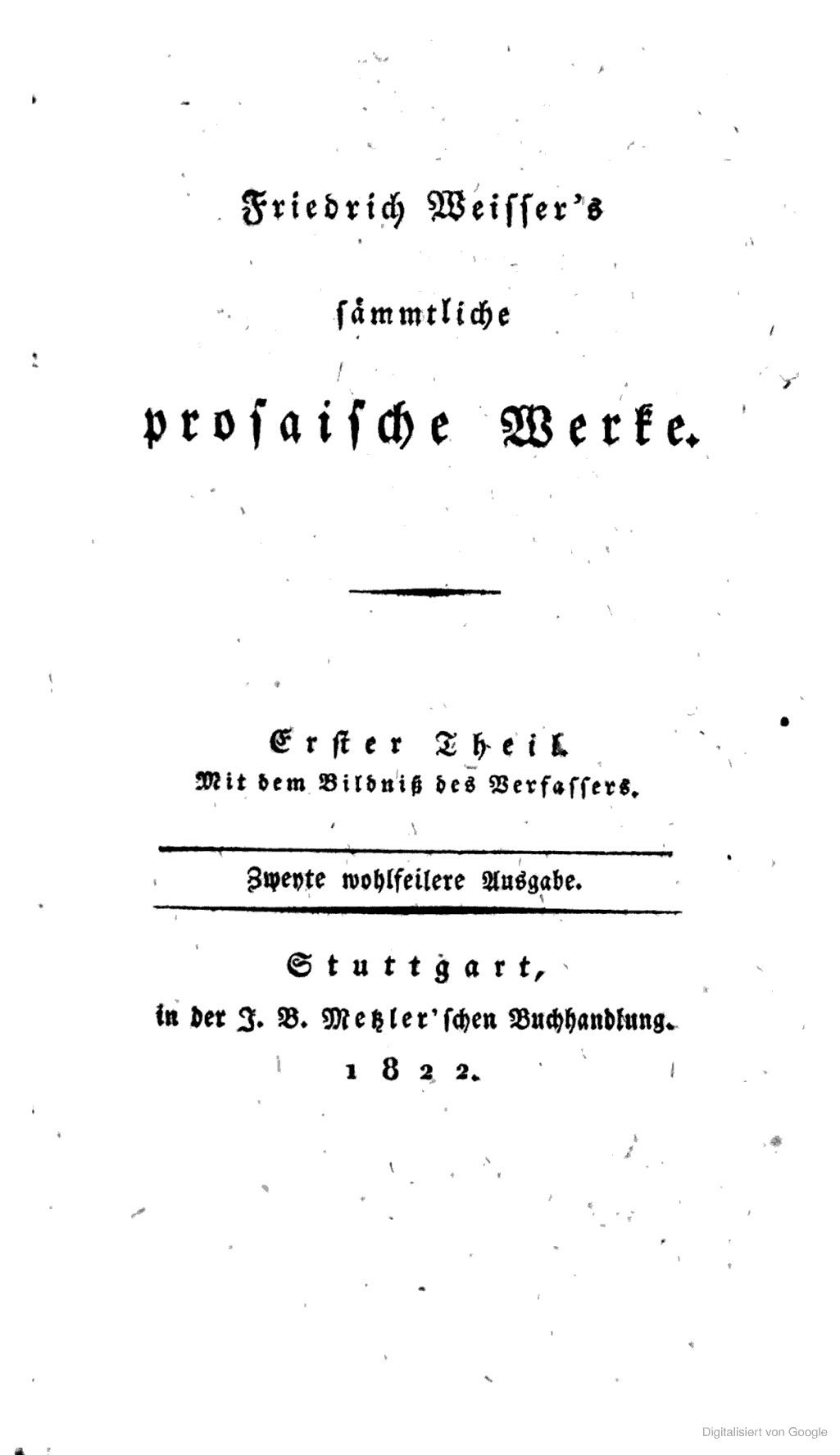 Friedrich Weisser's

sämmtliche

prosaische Werke.

Erster Theil.
Mit dem Bildniß des Verfassers.

Zweyte wohlfeilere Ausgabe.

Stuttgart,
in der J. B. Metzler'schen Buchhandlung.
1822.

Digitalisiert von Google